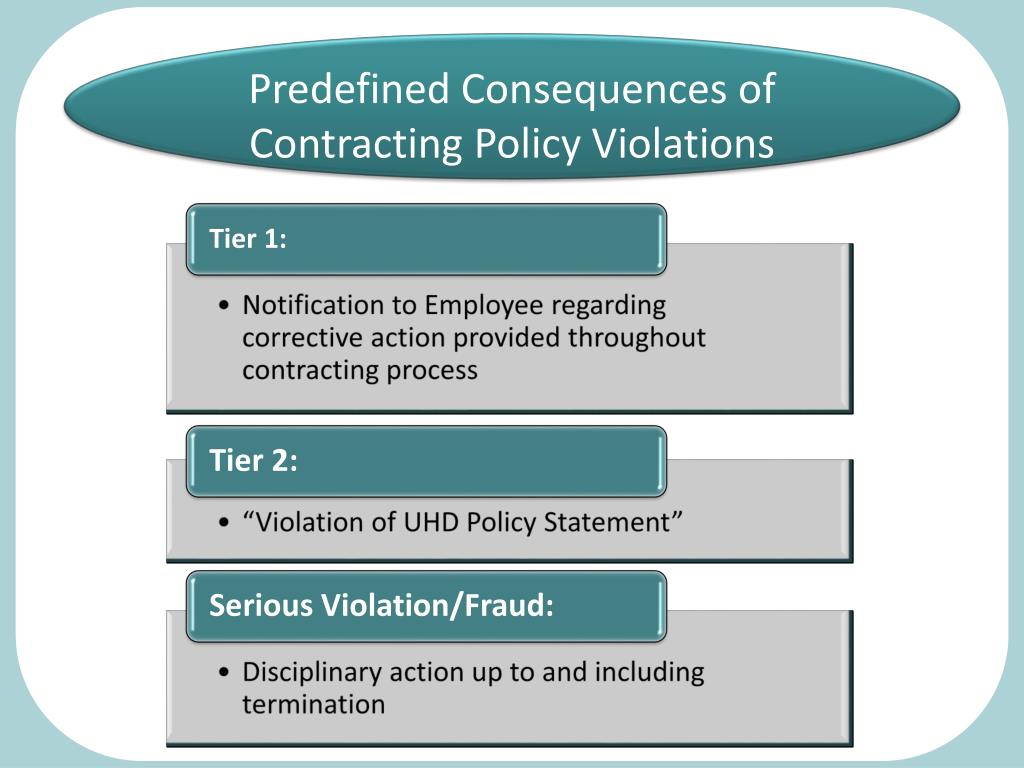 Predefined Consequences of Contracting Policy Violations

Tier 1:

• Notification to Employee regarding corrective action provided throughout contracting process

Tier 2:

• “Violation of UHD Policy Statement”

Serious Violation/Fraud:

• Disciplinary action up to and including termination